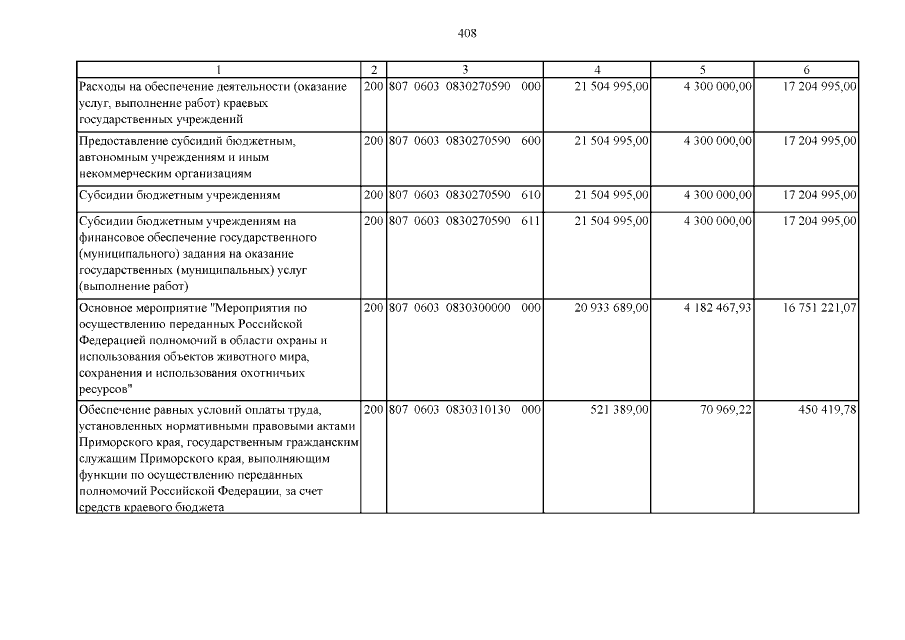 408

| 1 | 2 | 3 | 4 | 5 | 6 |
|---|---|---|---|---|---|
| Расходы на обеспечение деятельности (оказание услуг, выполнение работ) краевых государственных учреждений | 200 | 807 0603 0830270590 000 | 21 504 995,00 | 4 300 000,00 | 17 204 995,00 |
| Предоставление субсидий бюджетным, автономным учреждениям и иным некоммерческим организациям | 200 | 807 0603 0830270590 600 | 21 504 995,00 | 4 300 000,00 | 17 204 995,00 |
| Субсидии бюджетным учреждениям | 200 | 807 0603 0830270590 610 | 21 504 995,00 | 4 300 000,00 | 17 204 995,00 |
| Субсидии бюджетным учреждениям на финансовое обеспечение государственного (муниципального) задания на оказание государственных (муниципальных) услуг (выполнение работ) | 200 | 807 0603 0830270590 611 | 21 504 995,00 | 4 300 000,00 | 17 204 995,00 |
| Основное мероприятие "Мероприятия по осуществлению переданных Российской Федерацией полномочий в области охраны и использования объектов животного мира, сохранения и использования охотничьих ресурсов" | 200 | 807 0603 0830300000 000 | 20 933 689,00 | 4 182 467,93 | 16 751 221,07 |
| Обеспечение равных условий оплаты труда, установленных нормативными правовыми актами Приморского края, государственным гражданским служащим Приморского края, выполняющим функции по осуществлению переданных полномочий Российской Федерации, за счет средств краевого бюджета | 200 | 807 0603 0830310130 000 | 521 389,00 | 70 969,22 | 450 419,78 |